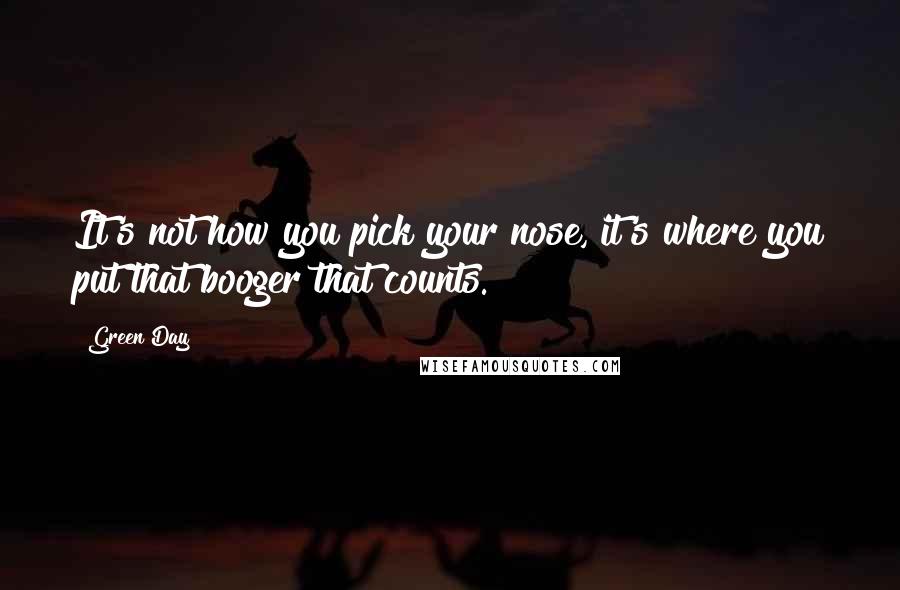 It's not how you pick your nose, it's where you put that booger that counts.

Green Day

WISEFAMOUSQUOTES.COM